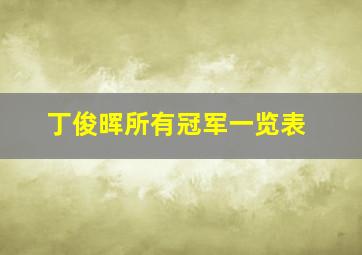 丁俊晖所有冠军一览表